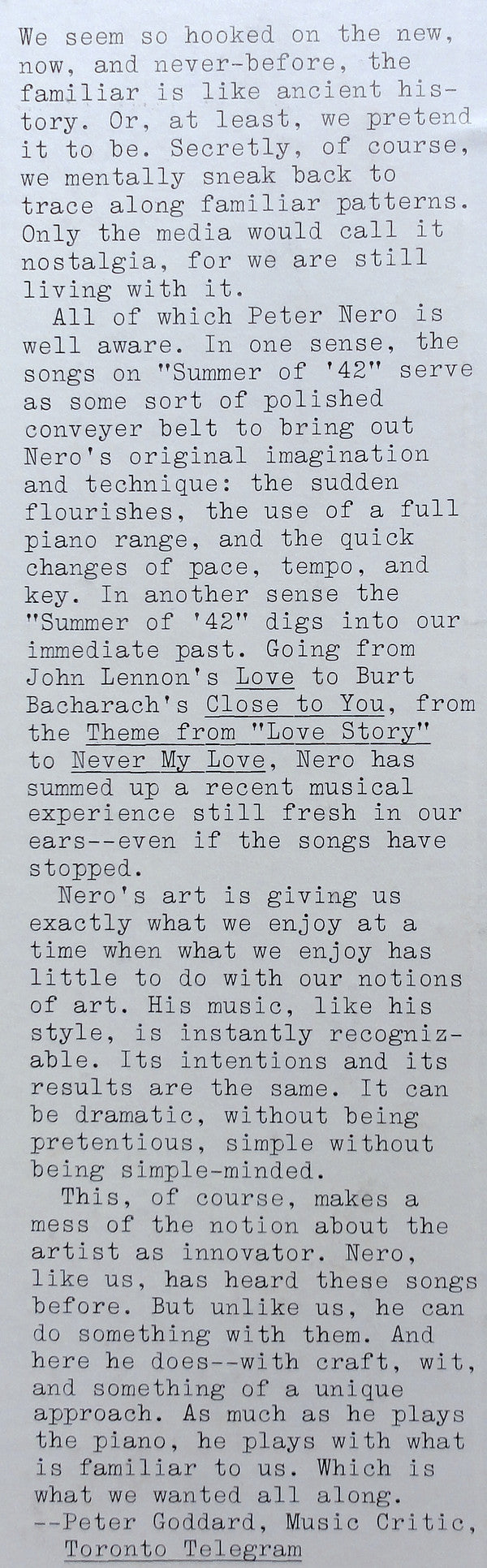 We seem so hooked on the new, now, and never-before, the familiar is like ancient history. Or, at least, we pretend it to be. Secretly, of course, we mentally sneak back to trace along familiar patterns. Only the media would call it nostalgia, for we are still living with it.

All of which Peter Nero is well aware. In one sense, the songs on "Summer of '42" serve as some sort of polished conveyer belt to bring out Nero's original imagination and technique: the sudden flourishes, the use of a full piano range, and the quick changes of pace, tempo, and key. In another sense the "Summer of '42" digs into our immediate past. Going from John Lennon's Love to Burt Bacharach's Close to You, from the Theme from "Love Story" to Never My Love, Nero has summed up a recent musical experience still fresh in our ears--even if the songs have stopped.

Nero's art is giving us exactly what we enjoy at a time when what we enjoy has little to do with our notions of art. His music, like his style, is instantly recognizable. Its intentions and its results are the same. It can be dramatic, without being pretentious, simple without being simple-minded.

This, of course, makes a mess of the notion about the artist as innovator. Nero, like us, has heard these songs before. But unlike us, he can do something with them. And here he does--with craft, wit, and something of a unique approach. As much as he plays the piano, he plays with what is familiar to us. Which is what we wanted all along.

--Peter Goddard, Music Critic,
Toronto Telegram